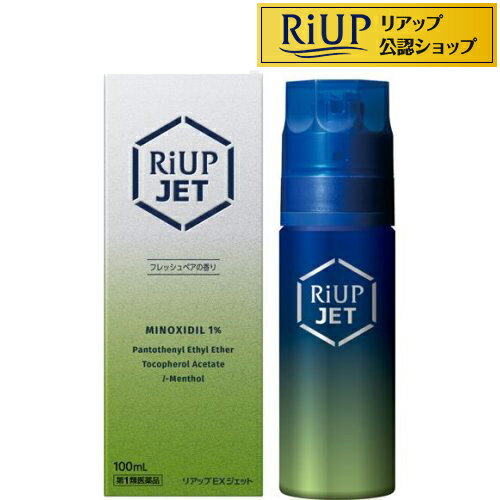 RiUP リアップ 公認ショップ

RiUP JET

フレッシュペアの香り

MINOXIDIL 1%

Pantothenyl Ethyl Ether
Tocopherol Acetate
l-Menthol

100mL
第1類医薬品
リアップEXジェット

RiUP JET